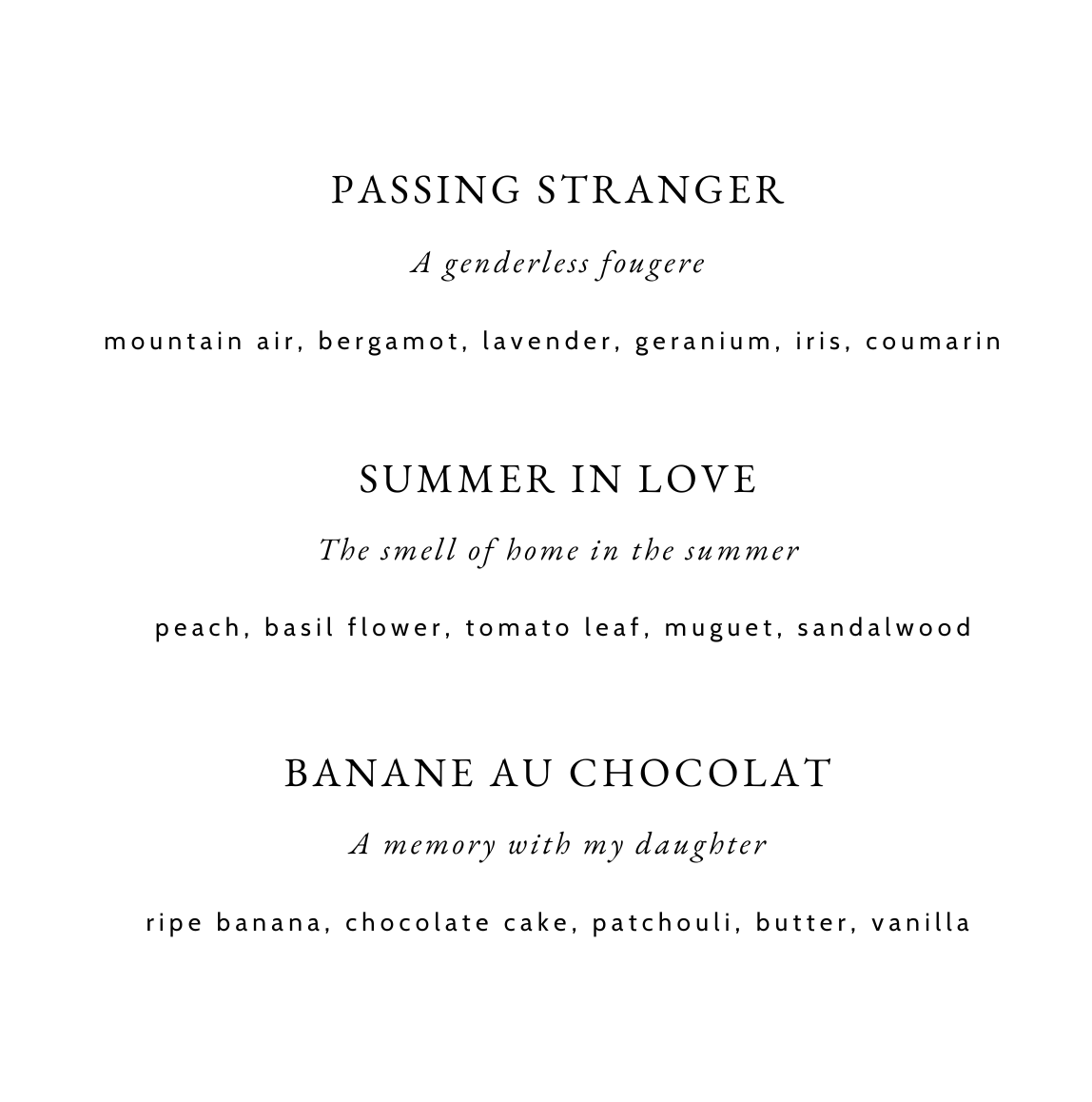 PASSING STRANGER

A genderless fougere

mountain air, bergamot, lavender, geranium, iris, coumarin

SUMMER IN LOVE

The smell of home in the summer

peach, basil flower, tomato leaf, muguet, sandalwood

BANANE AU CHOCOLAT

A memory with my daughter

ripe banana, chocolate cake, patchouli, butter, vanilla